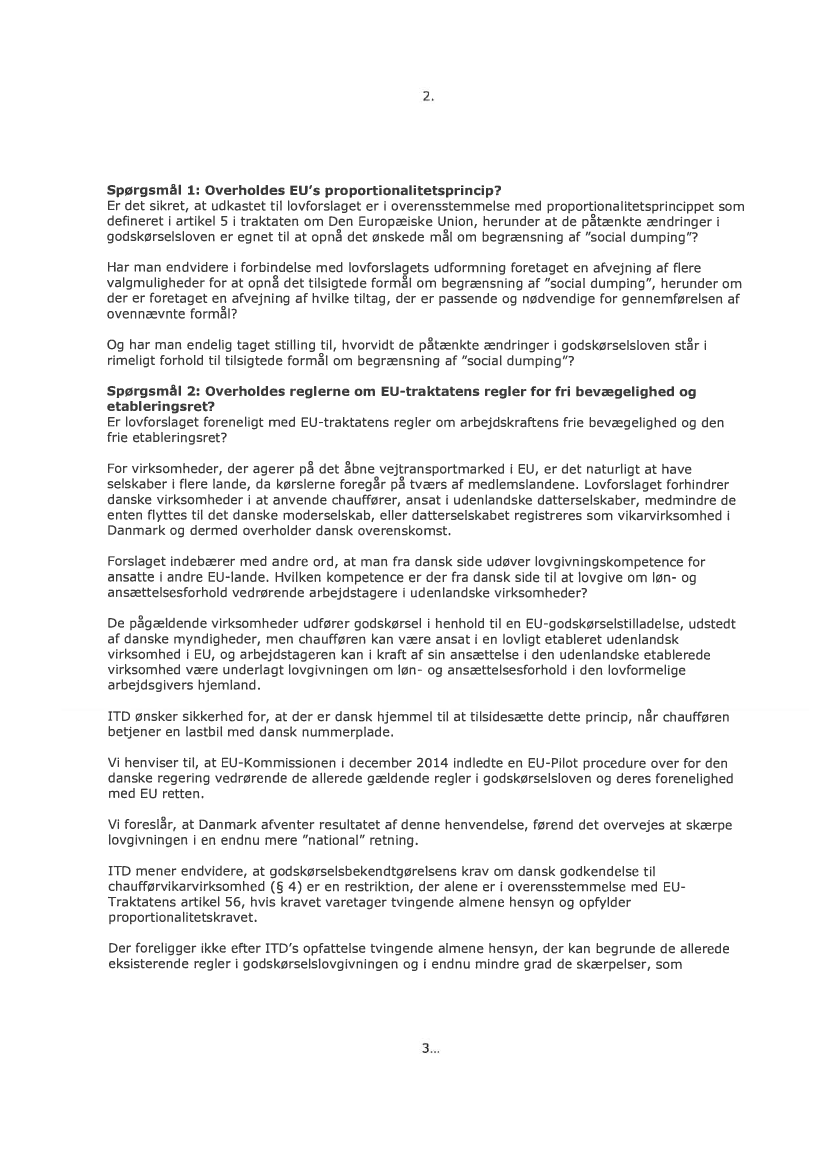 2.

**Spørgsmål 1: Overholdes EU's proportionalitetsprincip?**
Er det sikret, at udkastet til lovforslaget er i overensstemmelse med proportionalitetsprincippet som defineret i artikel 5 i traktaten om Den Europæiske Union, herunder at de påtænkte ændringer i godskørselsloven er egnet til at opnå det ønskede mål om begrænsning af "social dumping"?

Har man endvidere i forbindelse med lovforslagets udformning foretaget en afvejning af flere valgmuligheder for at opnå det tilsigtede formål om begrænsning af "social dumping", herunder om der er foretaget en afvejning af hvilke tiltag, der er passende og nødvendige for gennemførelsen af ovennævnte formål?

Og har man endelig taget stilling til, hvorvidt de påtænkte ændringer i godskørselsloven står i rimeligt forhold til tilsigtede formål om begrænsning af "social dumping"?

**Spørgsmål 2: Overholdes reglerne om EU-traktatens regler for fri bevægelighed og etableringsret?**
Er lovforslaget foreneligt med EU-traktatens regler om arbejdskraftens frie bevægelighed og den frie etableringsret?

For virksomheder, der agerer på det åbne vejtransportmarked i EU, er det naturligt at have selskaber i flere lande, da kørslerne foregår på tværs af medlemslandene. Lovforslaget forhindrer danske virksomheder i at anvende chauffører, ansat i udenlandske datterselskaber, medmindre de enten flyttes til det danske moderselskab, eller datterselskabet registreres som vikarvirksomhed i Danmark og dermed overholder dansk overenskomst.

Forslaget indebærer med andre ord, at man fra dansk side udøver lovgivningskompetence for ansatte i andre EU-lande. Hvilken kompetence er der fra dansk side til at lovgive om løn- og ansættelsesforhold vedrørende arbejdstagere i udenlandske virksomheder?

De pågældende virksomheder udfører godskørsel i henhold til en EU-godskørselstilladelse, udstedt af danske myndigheder, men chaufføren kan være ansat i en lovligt etableret udenlandsk virksomhed i EU, og arbejdstageren kan i kraft af sin ansættelse i den udenlandske etablerede virksomhed være underlagt lovgivningen om løn- og ansættelsesforhold i den lovformelige arbejdsgivers hjemland.

ITD ønsker sikkerhed for, at der er dansk hjemmel til at tilsidesætte dette princip, når chaufføren betjener en lastbil med dansk nummerplade.

Vi henviser til, at EU-Kommissionen i december 2014 indledte en EU-Pilot procedure over for den danske regering vedrørende de allerede gældende regler i godskørselsloven og deres forenelighed med EU retten.

Vi foreslår, at Danmark afventer resultatet af denne henvendelse, førend det overvejes at skærpe lovgivningen i en endnu mere "national" retning.

ITD mener endvidere, at godskørselsbekendtgørelsens krav om dansk godkendelse til chaufførvikarvirksomhed (§ 4) er en restriktion, der alene er i overensstemmelse med EU-Traktatens artikel 56, hvis kravet varetager tvingende almene hensyn og opfylder proportionalitetskravet.

Der foreligger ikke efter ITD's opfattelse tvingende almene hensyn, der kan begrunde de allerede eksisterende regler i godskørselslovgivningen og i endnu mindre grad de skærpelser, som

3...